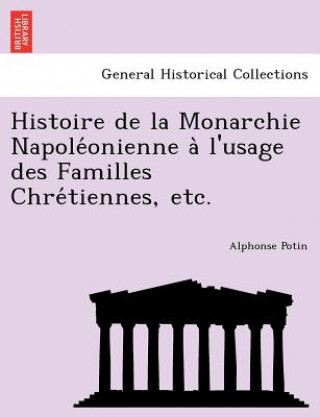 BRITISH LIBRARY

General Historical Collections

Histoire de la Monarchie Napoléonienne à l'usage des Familles Chrétiennes, etc.

Alphonse Potin